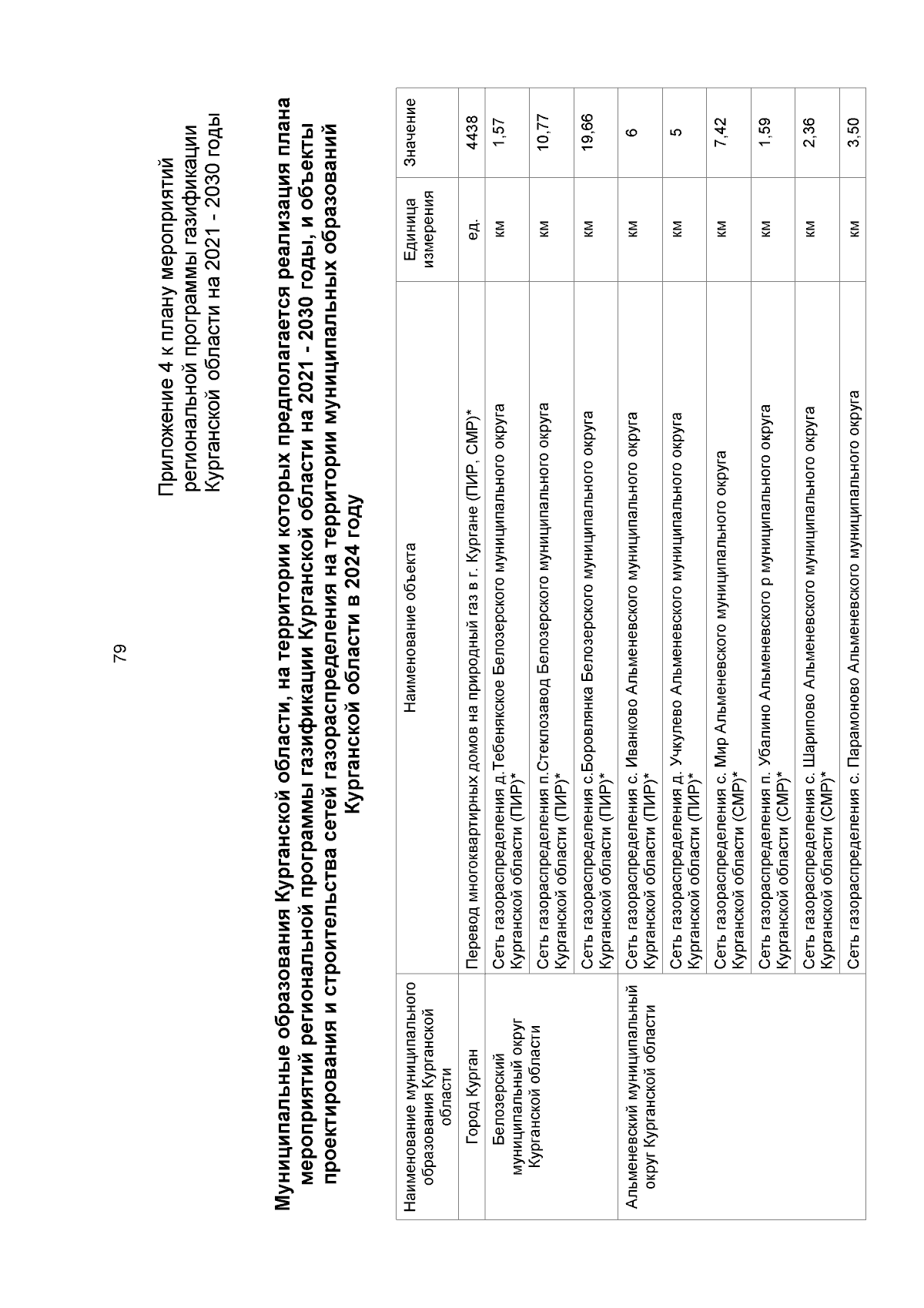 79

Приложение 4 к плану мероприятий региональной программы газификации Курганской области на 2021 - 2030 годы

Муниципальные образования Курганской области, на территории которых предполагается реализация плана мероприятий региональной программы газификации Курганской области на 2021 - 2030 годы, и объекты проектирования и строительства сетей газораспределения на территории муниципальных образований Курганской области в 2024 году

| Наименование муниципального образования Курганской области | Наименование объекта | Единица измерения | Значение |
|---|---|---|---|
| Город Курган | Перевод многоквартирных домов на природный газ в г. Кургане (ПИР, СМР)* | ед. | 4438 |
| Белозерский муниципальный округ Курганской области | Сеть газораспределения д.Тебенякское Белозерского муниципального округа Курганской области (ПИР)* | км | 1,57 |
| | Сеть газораспределения п.Стеклозавод Белозерского муниципального округа Курганской области (ПИР)* | км | 10,77 |
| | Сеть газораспределения с.Боровлянка Белозерского муниципального округа Курганской области (ПИР)* | км | 19,66 |
| Альменевский муниципальный округ Курганской области | Сеть газораспределения с. Иванково Альменевского муниципального округа Курганской области (ПИР)* | км | 6 |
| | Сеть газораспределения д. Учкулево Альменевского муниципального округа Курганской области (ПИР)* | км | 5 |
| | Сеть газораспределения с. Мир Альменевского муниципального округа Курганской области (СМР)* | км | 7,42 |
| | Сеть газораспределения п. Убалино Альменевского р муниципального округа Курганской области (СМР)* | км | 1,59 |
| | Сеть газораспределения с. Шарипово Альменевского муниципального округа Курганской области (СМР)* | км | 2,36 |
| | Сеть газораспределения с. Парамоново Альменевского муниципального округа | км | 3,50 |